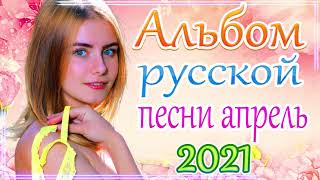 Альбом
русской
песни апрель
2021